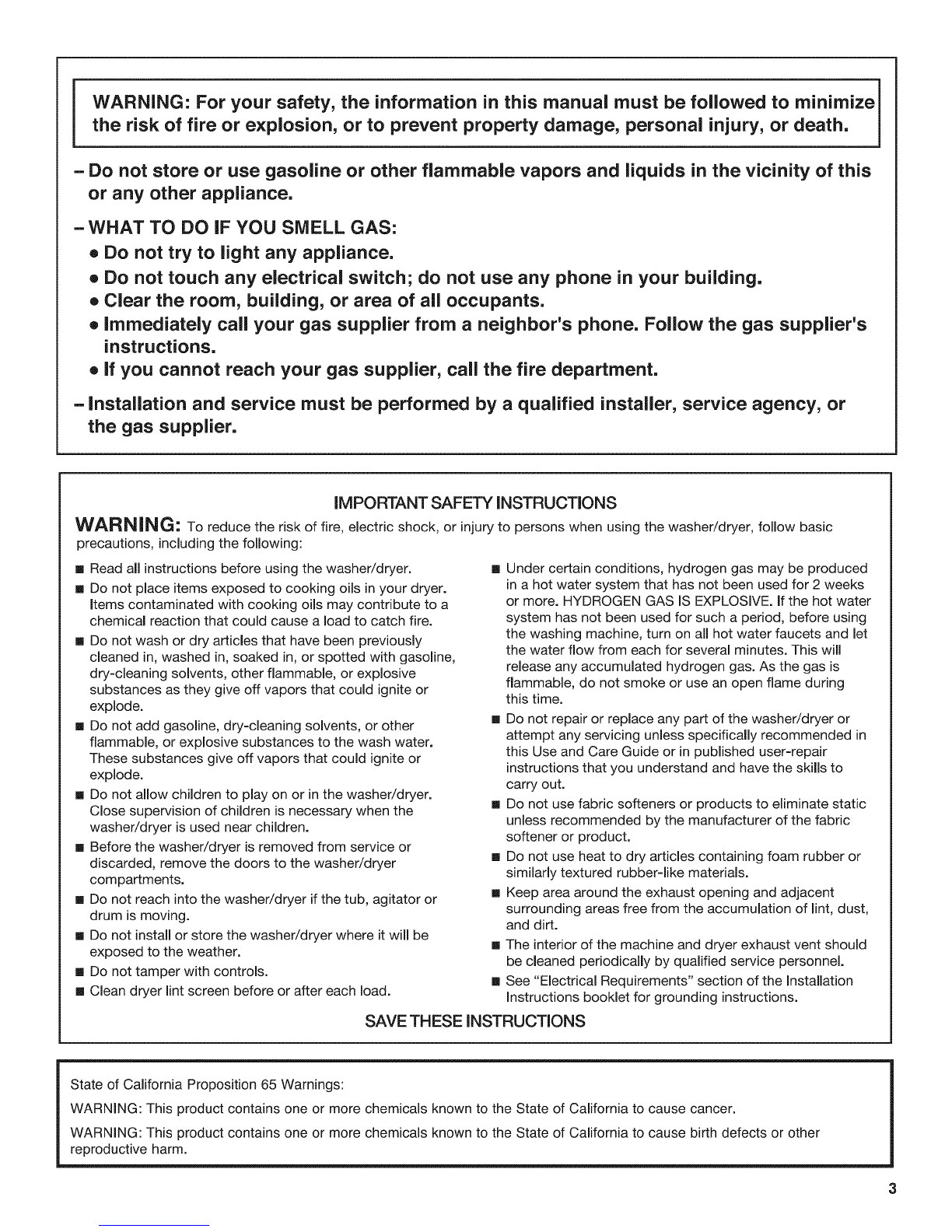 WARNING: For your safety, the information in this manual must be followed to minimize the risk of fire or explosion, or to prevent property damage, personal injury, or death.

– Do not store or use gasoline or other flammable vapors and liquids in the vicinity of this or any other appliance.

– WHAT TO DO IF YOU SMELL GAS:
• Do not try to light any appliance.
• Do not touch any electrical switch; do not use any phone in your building.
• Clear the room, building, or area of all occupants.
• Immediately call your gas supplier from a neighbor's phone. Follow the gas supplier's instructions.
• If you cannot reach your gas supplier, call the fire department.

– Installation and service must be performed by a qualified installer, service agency, or the gas supplier.

IMPORTANT SAFETY INSTRUCTIONS

WARNING: To reduce the risk of fire, electric shock, or injury to persons when using the washer/dryer, follow basic precautions, including the following:

■ Read all instructions before using the washer/dryer.
■ Do not place items exposed to cooking oils in your dryer. Items contaminated with cooking oils may contribute to a chemical reaction that could cause a load to catch fire.
■ Do not wash or dry articles that have been previously cleaned in, washed in, soaked in, or spotted with gasoline, dry-cleaning solvents, other flammable, or explosive substances as they give off vapors that could ignite or explode.
■ Do not add gasoline, dry-cleaning solvents, or other flammable, or explosive substances to the wash water. These substances give off vapors that could ignite or explode.
■ Do not allow children to play on or in the washer/dryer. Close supervision of children is necessary when the washer/dryer is used near children.
■ Before the washer/dryer is removed from service or discarded, remove the doors to the washer/dryer compartments.
■ Do not reach into the washer/dryer if the tub, agitator or drum is moving.
■ Do not install or store the washer/dryer where it will be exposed to the weather.
■ Do not tamper with controls.
■ Clean dryer lint screen before or after each load.

■ Under certain conditions, hydrogen gas may be produced in a hot water system that has not been used for 2 weeks or more. HYDROGEN GAS IS EXPLOSIVE. If the hot water system has not been used for such a period, before using the washing machine, turn on all hot water faucets and let the water flow from each for several minutes. This will release any accumulated hydrogen gas. As the gas is flammable, do not smoke or use an open flame during this time.
■ Do not repair or replace any part of the washer/dryer or attempt any servicing unless specifically recommended in this Use and Care Guide or in published user-repair instructions that you understand and have the skills to carry out.
■ Do not use fabric softeners or products to eliminate static unless recommended by the manufacturer of the fabric softener or product.
■ Do not use heat to dry articles containing foam rubber or similarly textured rubber-like materials.
■ Keep area around the exhaust opening and adjacent surrounding areas free from the accumulation of lint, dust, and dirt.
■ The interior of the machine and dryer exhaust vent should be cleaned periodically by qualified service personnel.
■ See "Electrical Requirements" section of the Installation Instructions booklet for grounding instructions.

SAVE THESE INSTRUCTIONS

State of California Proposition 65 Warnings:
WARNING: This product contains one or more chemicals known to the State of California to cause cancer.
WARNING: This product contains one or more chemicals known to the State of California to cause birth defects or other reproductive harm.

3